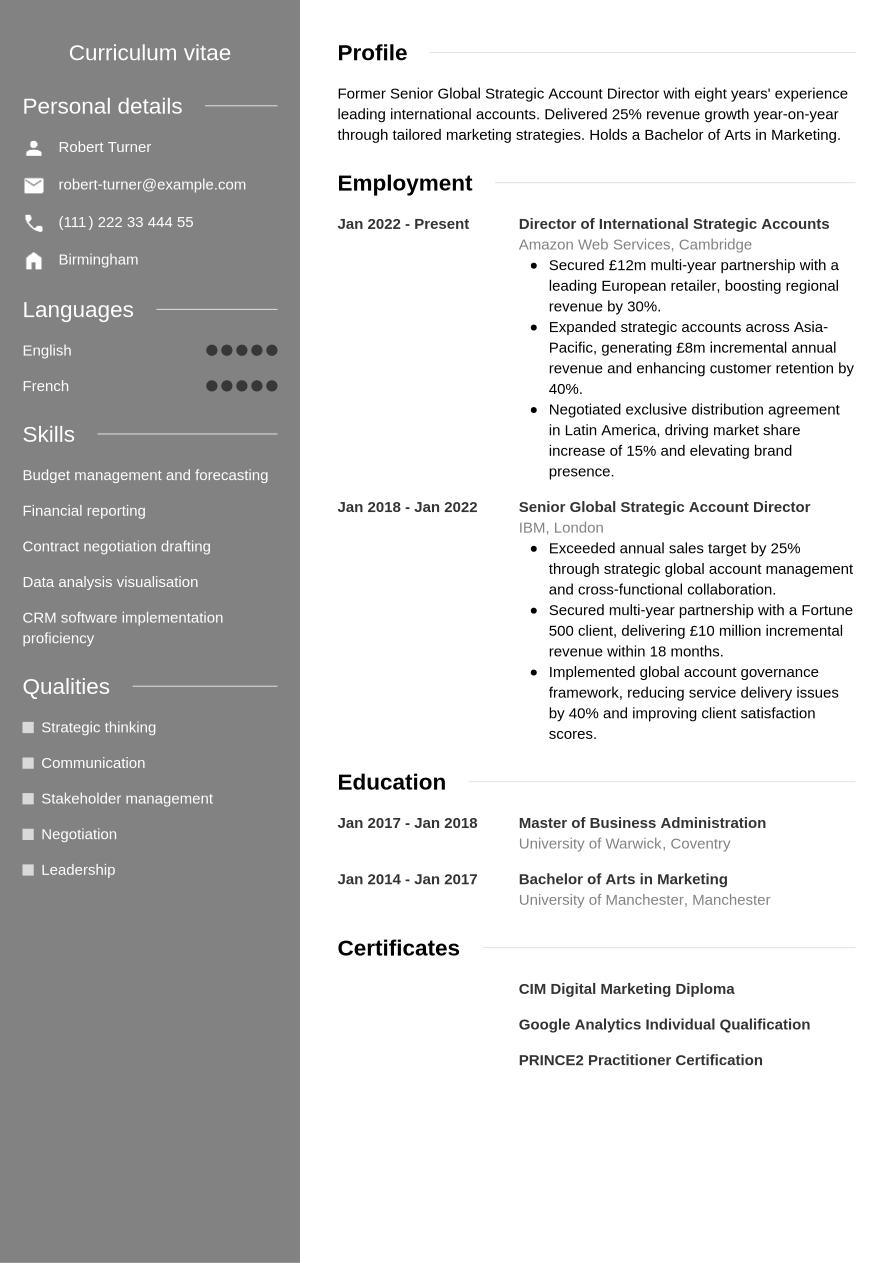 Curriculum vitae

Personal details

Robert Turner

robert-turner@example.com

(111) 222 33 444 55

Birmingham

Languages

English

French

Skills

Budget management and forecasting

Financial reporting

Contract negotiation drafting

Data analysis visualisation

CRM software implementation proficiency

Qualities

Strategic thinking

Communication

Stakeholder management

Negotiation

Leadership

Profile

Former Senior Global Strategic Account Director with eight years' experience leading international accounts. Delivered 25% revenue growth year-on-year through tailored marketing strategies. Holds a Bachelor of Arts in Marketing.

Employment

Jan 2022 - Present

Director of International Strategic Accounts
Amazon Web Services, Cambridge

- Secured £12m multi-year partnership with a leading European retailer, boosting regional revenue by 30%.
- Expanded strategic accounts across Asia-Pacific, generating £8m incremental annual revenue and enhancing customer retention by 40%.
- Negotiated exclusive distribution agreement in Latin America, driving market share increase of 15% and elevating brand presence.

Jan 2018 - Jan 2022

Senior Global Strategic Account Director
IBM, London

- Exceeded annual sales target by 25% through strategic global account management and cross-functional collaboration.
- Secured multi-year partnership with a Fortune 500 client, delivering £10 million incremental revenue within 18 months.
- Implemented global account governance framework, reducing service delivery issues by 40% and improving client satisfaction scores.

Education

Jan 2017 - Jan 2018

Master of Business Administration
University of Warwick, Coventry

Jan 2014 - Jan 2017

Bachelor of Arts in Marketing
University of Manchester, Manchester

Certificates

CIM Digital Marketing Diploma

Google Analytics Individual Qualification

PRINCE2 Practitioner Certification